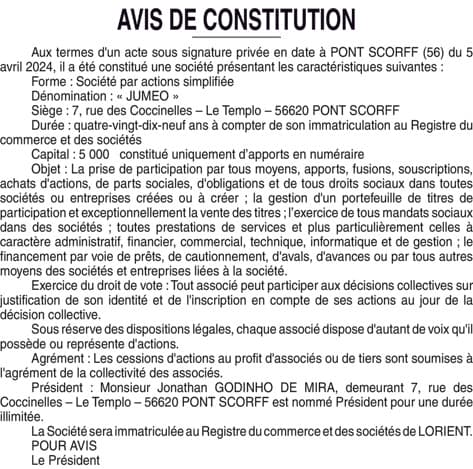 AVIS DE CONSTITUTION

Aux termes d'un acte sous signature privée en date à PONT SCORFF (56) du 5 avril 2024, il a été constitué une société présentant les caractéristiques suivantes :
Forme : Société par actions simplifiée
Dénomination : « JUMEO »
Siège : 7, rue des Coccinelles – Le Templo – 56620 PONT SCORFF
Durée : quatre-vingt-dix-neuf ans à compter de son immatriculation au Registre du commerce et des sociétés
Capital : 5 000 constitué uniquement d'apports en numéraire
Objet : La prise de participation par tous moyens, apports, fusions, souscriptions, achats d'actions, de parts sociales, d'obligations et de tous droits sociaux dans toutes sociétés ou entreprises créées ou à créer ; la gestion d'un portefeuille de titres de participation et exceptionnellement la vente des titres ; l'exercice de tous mandats sociaux dans des sociétés ; toutes prestations de services et plus particulièrement celles à caractère administratif, financier, commercial, technique, informatique et de gestion ; le financement par voie de prêts, de cautionnement, d'avals, d'avances ou par tous autres moyens des sociétés et entreprises liées à la société.
Exercice du droit de vote : Tout associé peut participer aux décisions collectives sur justification de son identité et de l'inscription en compte de ses actions au jour de la décision collective.
Sous réserve des dispositions légales, chaque associé dispose d'autant de voix qu'il possède ou représente d'actions.
Agrément : Les cessions d'actions au profit d'associés ou de tiers sont soumises à l'agrément de la collectivité des associés.
Président : Monsieur Jonathan GODINHO DE MIRA, demeurant 7, rue des Coccinelles – Le Templo – 56620 PONT SCORFF est nommé Président pour une durée illimitée.
La Société sera immatriculée au Registre du commerce et des sociétés de LORIENT.
POUR AVIS
Le Président